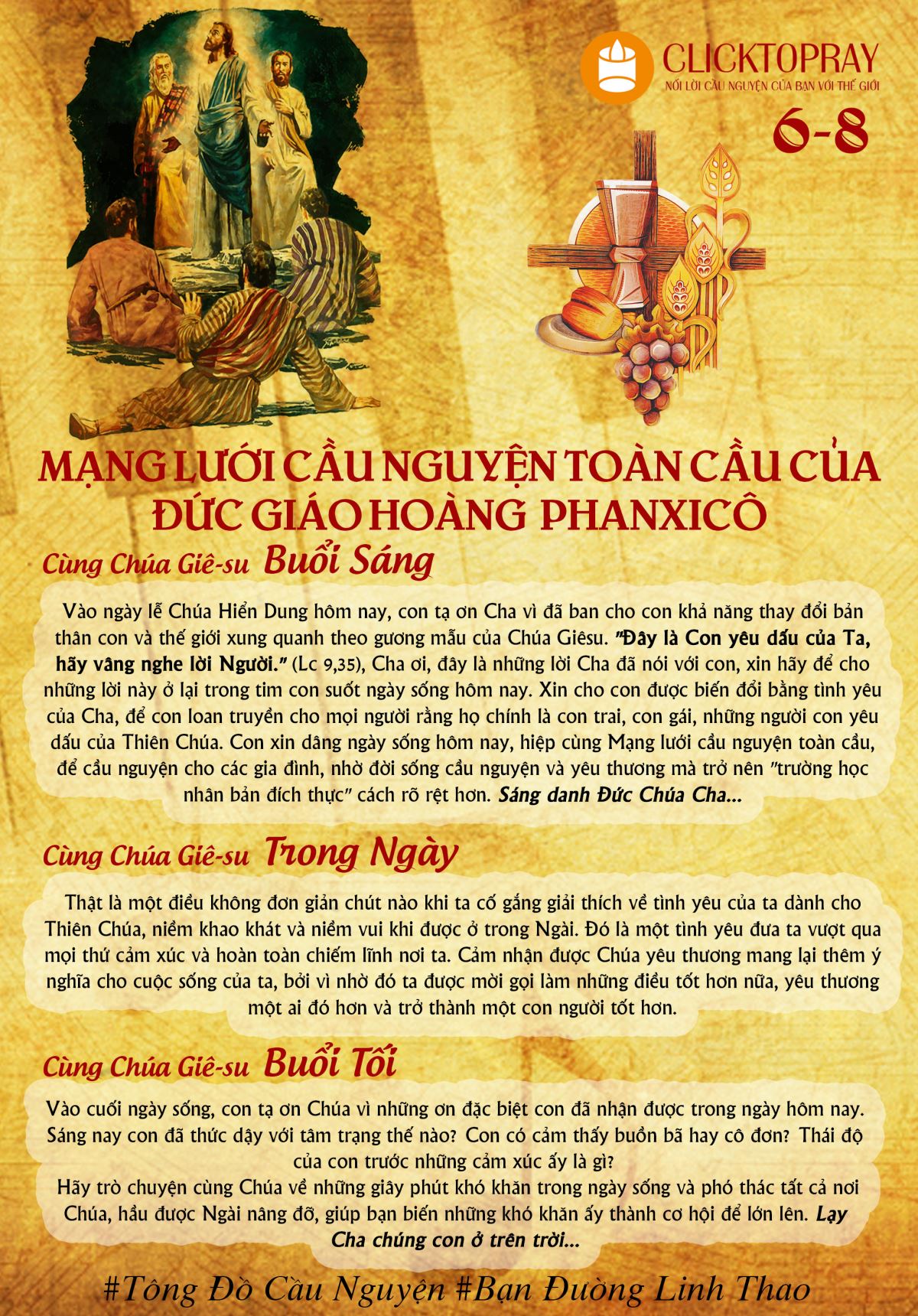 CLICKTOPRAY
NỐI LỜI CẦU NGUYỆN CỦA BẠN VỚI THẾ GIỚI

6-8

MẠNG LƯỚI CẦU NGUYỆN TOÀN CẦU CỦA ĐỨC GIÁO HOÀNG PHANXICÔ

Cùng Chúa Giê-su Buổi Sáng

Vào ngày lễ Chúa Hiển Dung hôm nay, con tạ ơn Cha vì đã ban cho con khả năng thay đổi bản thân con và thế giới xung quanh theo gương mẫu của Chúa Giêsu. "Đây là Con yêu dấu của Ta, hãy vâng nghe lời Người." (Lc 9,35), Cha ơi, đây là những lời Cha đã nói với con, xin hãy để cho những lời này ở lại trong tim con suốt ngày sống hôm nay. Xin cho con được biến đổi bằng tình yêu của Cha, để con loan truyền cho mọi người rằng họ chính là con trai, con gái, những người con yêu dấu của Thiên Chúa. Con xin dâng ngày sống hôm nay, hiệp cùng Mạng lưới cầu nguyện toàn cầu, để cầu nguyện cho các gia đình, nhờ đời sống cầu nguyện và yêu thương mà trở nên "trường học nhân bản đích thực" cách rõ rệt hơn. Sáng danh Đức Chúa Cha...

Cùng Chúa Giê-su Trong Ngày

Thật là một điều không đơn giản chút nào khi ta cố gắng giải thích về tình yêu của ta dành cho Thiên Chúa, niềm khao khát và niềm vui khi được ở trong Ngài. Đó là một tình yêu đưa ta vượt qua mọi thứ cảm xúc và hoàn toàn chiếm lĩnh nơi ta. Cảm nhận được Chúa yêu thương mang lại thêm ý nghĩa cho cuộc sống của ta, bởi vì nhờ đó ta được mời gọi làm những điều tốt hơn nữa, yêu thương một ai đó hơn và trở thành một con người tốt hơn.

Cùng Chúa Giê-su Buổi Tối

Vào cuối ngày sống, con tạ ơn Chúa vì những ơn đặc biệt con đã nhận được trong ngày hôm nay. Sáng nay con đã thức dậy với tâm trạng thế nào? Con có cảm thấy buồn bã hay cô đơn? Thái độ của con trước những cảm xúc ấy là gì?
Hãy trò chuyện cùng Chúa về những giây phút khó khăn trong ngày sống và phó thác tất cả nơi Chúa, hầu được Ngài nâng đỡ, giúp bạn biến những khó khăn ấy thành cơ hội để lớn lên. Lạy Cha chúng con ở trên trời...

#Tông Đồ Cầu Nguyện #Bạn Đường Linh Thao